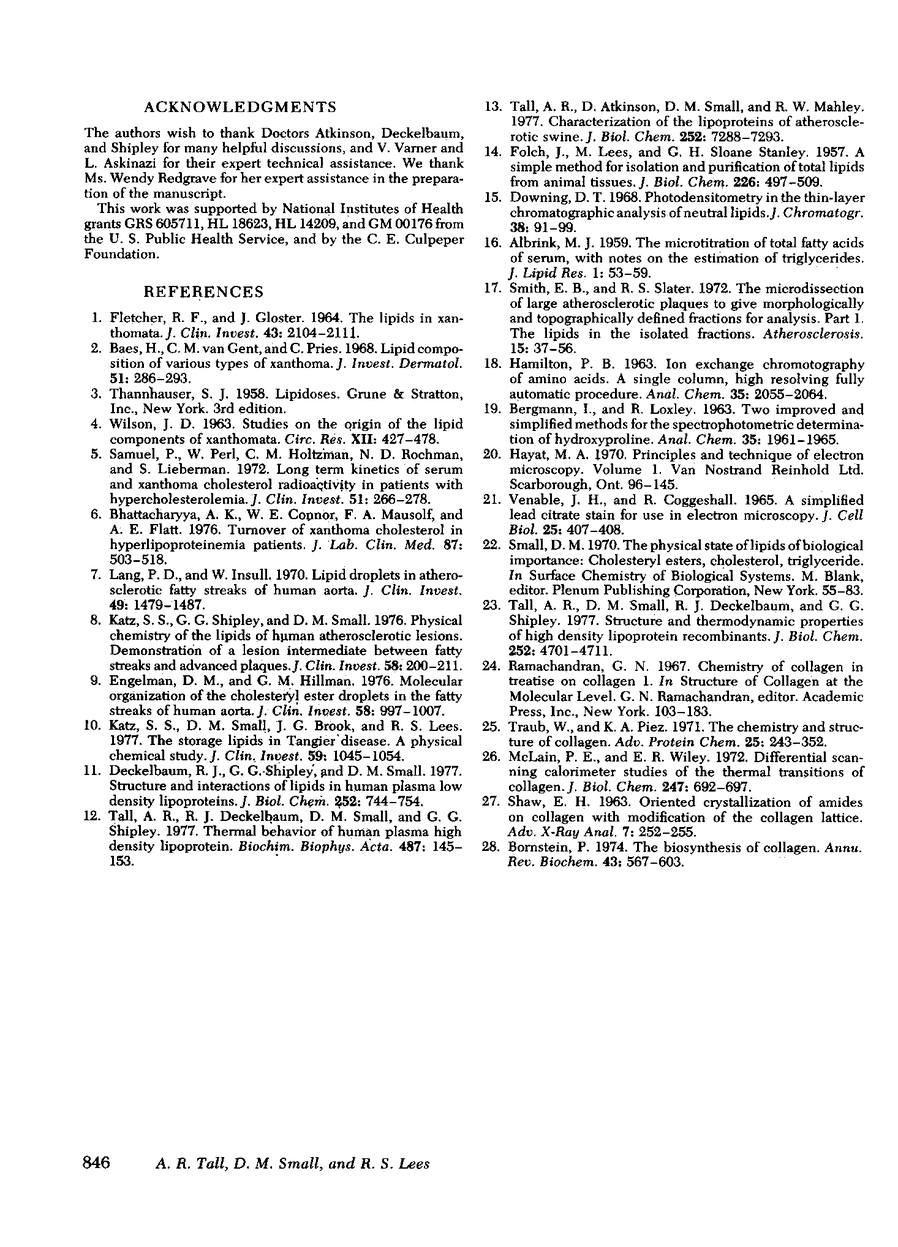 ACKNOWLEDGMENTS

The authors wish to thank Doctors Atkinson, Deckelbaum, and Shipley for many helpful discussions, and V. Varner and L. Askinazi for their expert technical assistance. We thank Ms. Wendy Redgrave for her expert assistance in the preparation of the manuscript.

This work was supported by National Institutes of Health grants GRS 605711, HL 18623, HL 14209, and GM 00176 from the U. S. Public Health Service, and by the C. E. Culpeper Foundation.

REFERENCES

1. Fletcher, R. F., and J. Gloster. 1964. The lipids in xanthomata. J. Clin. Invest. 43: 2104–2111.
2. Baes, H., C. M. van Gent, and C. Pries. 1968. Lipid composition of various types of xanthoma. J. Invest. Dermatol. 51: 286–293.
3. Thannhauser, S. J. 1958. Lipidoses. Grune & Stratton, Inc., New York. 3rd edition.
4. Wilson, J. D. 1963. Studies on the origin of the lipid components of xanthomata. Circ. Res. XII: 427–478.
5. Samuel, P., W. Perl, C. M. Holtzman, N. D. Rochman, and S. Lieberman. 1972. Long term kinetics of serum and xanthoma cholesterol radioactivity in patients with hypercholesterolemia. J. Clin. Invest. 51: 266–278.
6. Bhattacharyya, A. K., W. E. Connor, F. A. Mausolf, and A. E. Flatt. 1976. Turnover of xanthoma cholesterol in hyperlipoproteinemia patients. J. Lab. Clin. Med. 87: 503–518.
7. Lang, P. D., and W. Insull. 1970. Lipid droplets in atherosclerotic fatty streaks of human aorta. J. Clin. Invest. 49: 1479–1487.
8. Katz, S. S., G. G. Shipley, and D. M. Small. 1976. Physical chemistry of the lipids of human atherosclerotic lesions. Demonstration of a lesion intermediate between fatty streaks and advanced plaques. J. Clin. Invest. 58: 200–211.
9. Engelman, D. M., and G. M. Hillman. 1976. Molecular organization of the cholesteryl ester droplets in the fatty streaks of human aorta. J. Clin. Invest. 58: 997–1007.
10. Katz, S. S., D. M. Small, J. G. Brook, and R. S. Lees. 1977. The storage lipids in Tangier disease. A physical chemical study. J. Clin. Invest. 59: 1045–1054.
11. Deckelbaum, R. J., G. G. Shipley, and D. M. Small. 1977. Structure and interactions of lipids in human plasma low density lipoproteins. J. Biol. Chem. 252: 744–754.
12. Tall, A. R., R. J. Deckelbaum, D. M. Small, and G. G. Shipley. 1977. Thermal behavior of human plasma high density lipoprotein. Biochim. Biophys. Acta. 487: 145–153.
13. Tall, A. R., D. Atkinson, D. M. Small, and R. W. Mahley. 1977. Characterization of the lipoproteins of atherosclerotic swine. J. Biol. Chem. 252: 7288–7293.
14. Folch, J., M. Lees, and G. H. Sloane Stanley. 1957. A simple method for isolation and purification of total lipids from animal tissues. J. Biol. Chem. 226: 497–509.
15. Downing, D. T. 1968. Photodensitometry in the thin-layer chromatographic analysis of neutral lipids. J. Chromatogr. 38: 91–99.
16. Albrink, M. J. 1959. The microtitration of total fatty acids of serum, with notes on the estimation of triglycerides. J. Lipid Res. 1: 53–59.
17. Smith, E. B., and R. S. Slater. 1972. The microdissection of large atherosclerotic plaques to give morphologically and topographically defined fractions for analysis. Part 1. The lipids in the isolated fractions. Atherosclerosis. 15: 37–56.
18. Hamilton, P. B. 1963. Ion exchange chromotography of amino acids. A single column, high resolving fully automatic procedure. Anal. Chem. 35: 2055–2064.
19. Bergmann, I., and R. Loxley. 1963. Two improved and simplified methods for the spectrophotometric determination of hydroxyproline. Anal. Chem. 35: 1961–1965.
20. Hayat, M. A. 1970. Principles and technique of electron microscopy. Volume 1. Van Nostrand Reinhold Ltd. Scarborough, Ont. 96–145.
21. Venable, J. H., and R. Coggeshall. 1965. A simplified lead citrate stain for use in electron microscopy. J. Cell Biol. 25: 407–408.
22. Small, D. M. 1970. The physical state of lipids of biological importance: Cholesteryl esters, cholesterol, triglyceride. In Surface Chemistry of Biological Systems. M. Blank, editor. Plenum Publishing Corporation, New York. 55–83.
23. Tall, A. R., D. M. Small, R. J. Deckelbaum, and G. G. Shipley. 1977. Structure and thermodynamic properties of high density lipoprotein recombinants. J. Biol. Chem. 252: 4701–4711.
24. Ramachandran, G. N. 1967. Chemistry of collagen in treatise on collagen 1. In Structure of Collagen at the Molecular Level. G. N. Ramachandran, editor. Academic Press, Inc., New York. 103–183.
25. Traub, W., and K. A. Piez. 1971. The chemistry and structure of collagen. Adv. Protein Chem. 25: 243–352.
26. McLain, P. E., and E. R. Wiley. 1972. Differential scanning calorimeter studies of the thermal transitions of collagen. J. Biol. Chem. 247: 692–697.
27. Shaw, E. H. 1963. Oriented crystallization of amides on collagen with modification of the collagen lattice. Adv. X-Ray Anal. 7: 252–255.
28. Bornstein, P. 1974. The biosynthesis of collagen. Annu. Rev. Biochem. 43: 567–603.

846 A. R. Tall, D. M. Small, and R. S. Lees